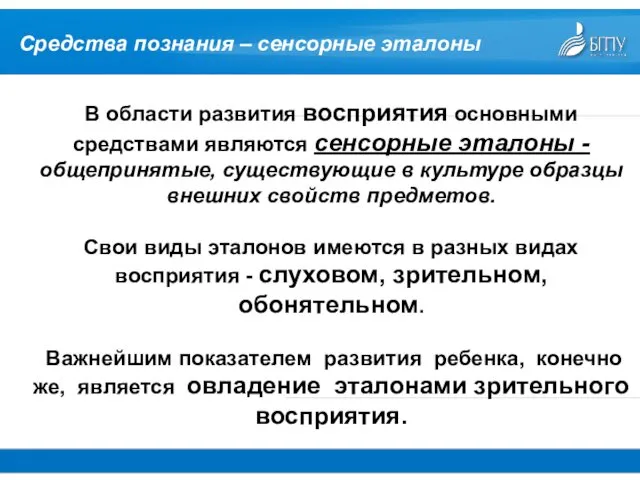 Средства познания – сенсорные эталоны

БГПУ

В области развития восприятия основными средствами являются сенсорные эталоны - общепринятые, существующие в культуре образцы внешних свойств предметов.

Свои виды эталонов имеются в разных видах восприятия - слуховом, зрительном, обонятельном.

Важнейшим показателем развития ребенка, конечно же, является овладение эталонами зрительного восприятия.